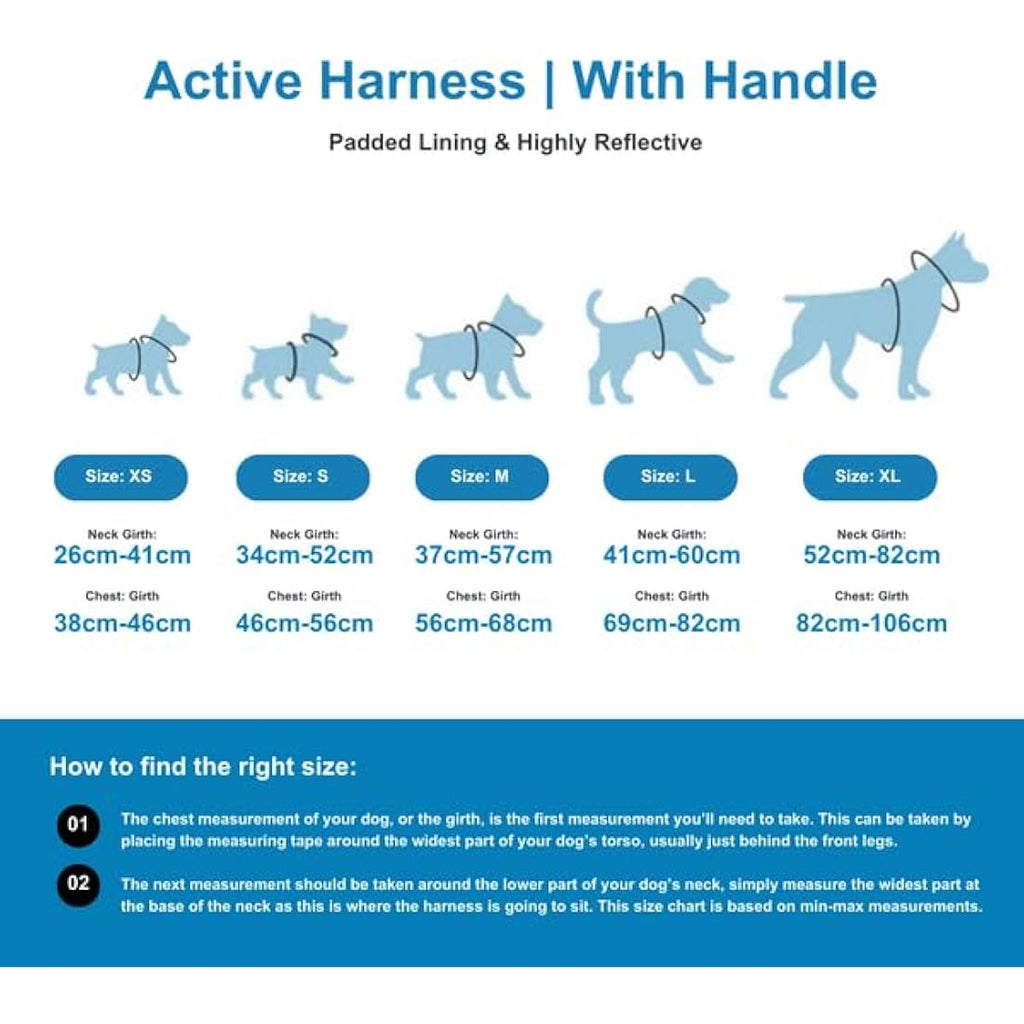 Active Harness | With Handle

Padded Lining & Highly Reflective

Size: XS

Neck Girth:
26cm-41cm

Chest: Girth
38cm-46cm

Size: S

Neck Girth:
34cm-52cm

Chest: Girth
46cm-56cm

Size: M

Neck Girth:
37cm-57cm

Chest: Girth
56cm-68cm

Size: L

Neck Girth:
41cm-60cm

Chest: Girth
69cm-82cm

Size: XL

Neck Girth:
52cm-82cm

Chest: Girth
82cm-106cm

How to find the right size:

01 The chest measurement of your dog, or the girth, is the first measurement you'll need to take. This can be taken by placing the measuring tape around the widest part of your dog's torso, usually just behind the front legs.

02 The next measurement should be taken around the lower part of your dog's neck, simply measure the widest part at the base of the neck as this is where the harness is going to sit. This size chart is based on min-max measurements.